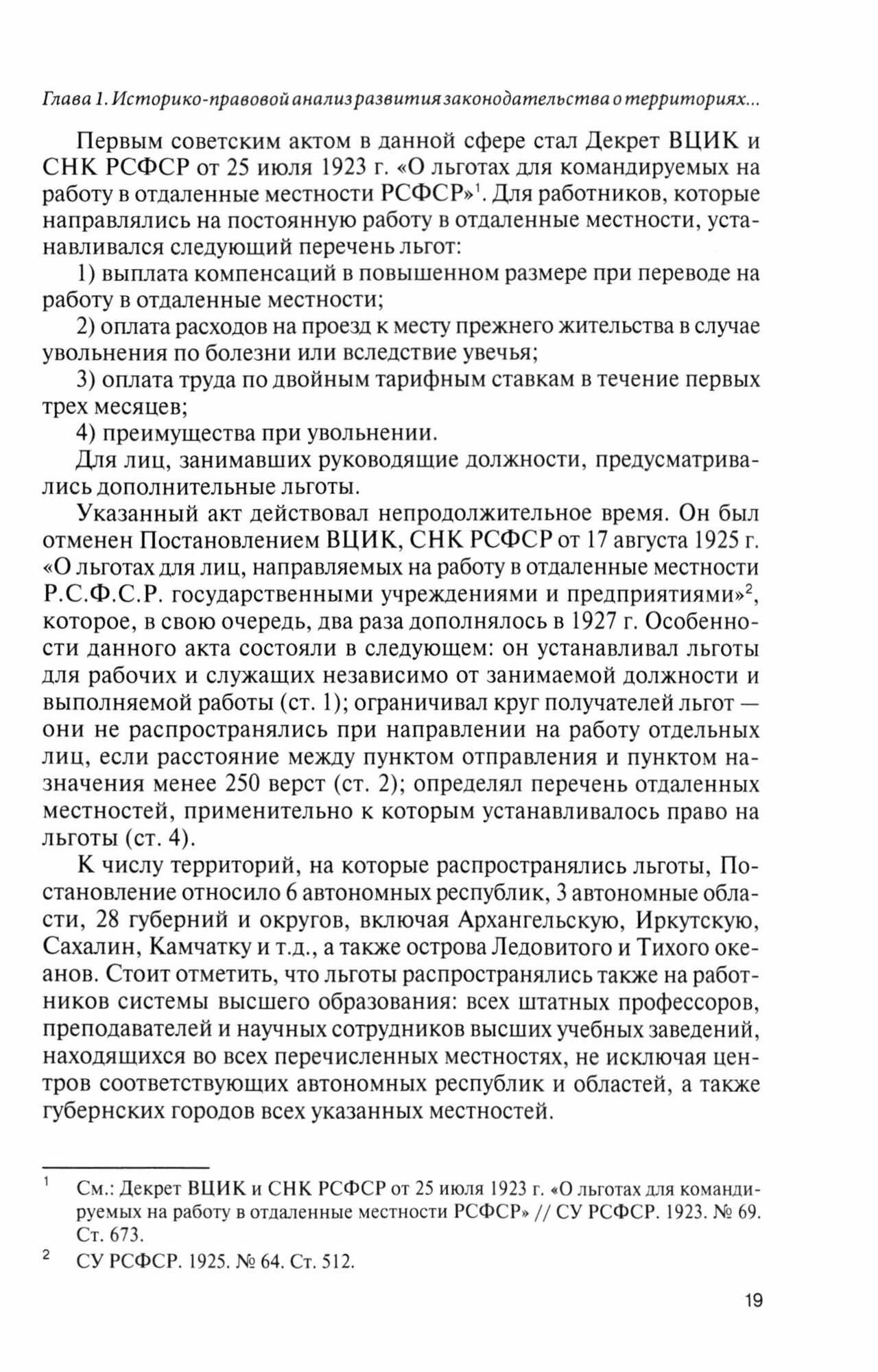 Глава 1. Историко-правовой анализ развития законодательства о территориях...

Первым советским актом в данной сфере стал Декрет ВЦИК и СНК РСФСР от 25 июля 1923 г. «О льготах для командируемых на работу в отдаленные местности РСФСР»$^1$. Для работников, которые направлялись на постоянную работу в отдаленные местности, устанавливался следующий перечень льгот:

1) выплата компенсаций в повышенном размере при переводе на работу в отдаленные местности;

2) оплата расходов на проезд к месту прежнего жительства в случае увольнения по болезни или вследствие увечья;

3) оплата труда по двойным тарифным ставкам в течение первых трех месяцев;

4) преимущества при увольнении.

Для лиц, занимавших руководящие должности, предусматривались дополнительные льготы.

Указанный акт действовал непродолжительное время. Он был отменен Постановлением ВЦИК, СНК РСФСР от 17 августа 1925 г. «О льготах для лиц, направляемых на работу в отдаленные местности Р.С.Ф.С.Р. государственными учреждениями и предприятиями»$^2$, которое, в свою очередь, два раза дополнялось в 1927 г. Особенности данного акта состояли в следующем: он устанавливал льготы для рабочих и служащих независимо от занимаемой должности и выполняемой работы (ст. 1); ограничивал круг получателей льгот — они не распространялись при направлении на работу отдельных лиц, если расстояние между пунктом отправления и пунктом назначения менее 250 верст (ст. 2); определял перечень отдаленных местностей, применительно к которым устанавливалось право на льготы (ст. 4).

К числу территорий, на которые распространялись льготы, Постановление относило 6 автономных республик, 3 автономные области, 28 губерний и округов, включая Архангельскую, Иркутскую, Сахалин, Камчатку и т.д., а также острова Ледовитого и Тихого океанов. Стоит отметить, что льготы распространялись также на работников системы высшего образования: всех штатных профессоров, преподавателей и научных сотрудников высших учебных заведений, находящихся во всех перечисленных местностях, не исключая центров соответствующих автономных республик и областей, а также губернских городов всех указанных местностей.

$^1$ См.: Декрет ВЦИК и СНК РСФСР от 25 июля 1923 г. «О льготах для командируемых на работу в отдаленные местности РСФСР» // СУ РСФСР. 1923. № 69. Ст. 673.

$^2$ СУ РСФСР. 1925. № 64. Ст. 512.

19